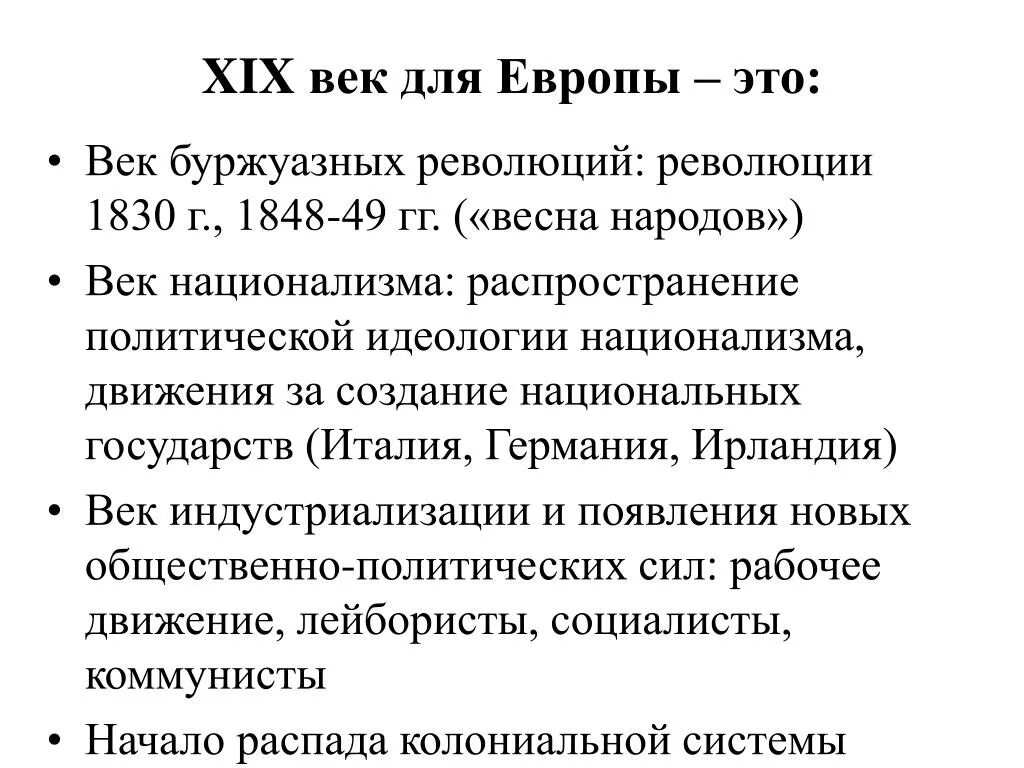 XIX век для Европы – это:

• Век буржуазных революций: революции 1830 г., 1848-49 гг. («весна народов»)

• Век национализма: распространение политической идеологии национализма, движения за создание национальных государств (Италия, Германия, Ирландия)

• Век индустриализации и появления новых общественно-политических сил: рабочее движение, лейбористы, социалисты, коммунисты

• Начало распада колониальной системы